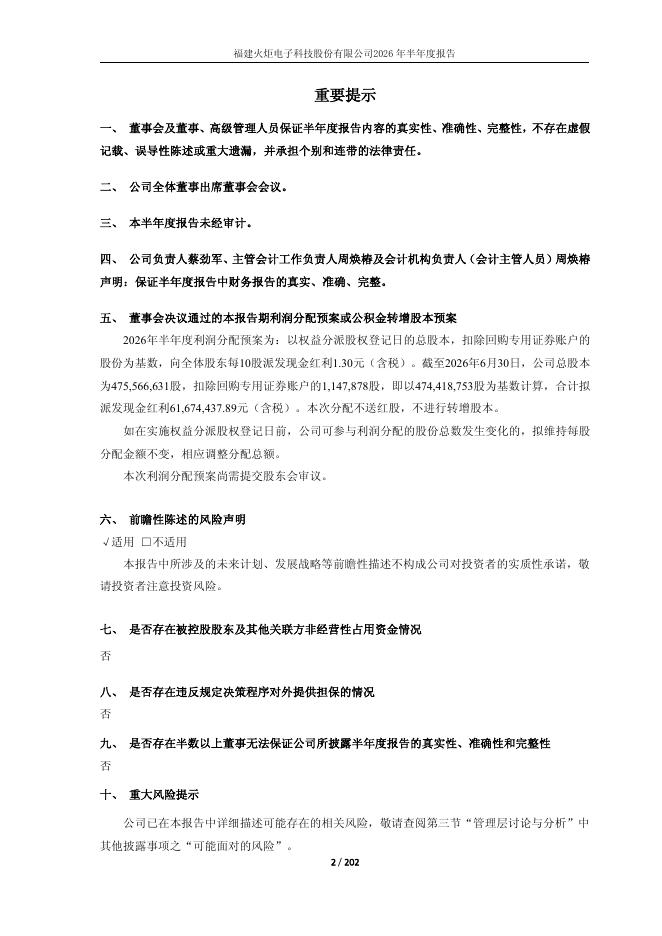 福建火炬电子科技股份有限公司2026年半年度报告

重要提示

一、 董事会及董事、高级管理人员保证半年度报告内容的真实性、准确性、完整性，不存在虚假记载、误导性陈述或重大遗漏，并承担个别和连带的法律责任。

二、 公司全体董事出席董事会会议。

三、 本半年度报告未经审计。

四、 公司负责人蔡劲军、主管会计工作负责人周焕椿及会计机构负责人（会计主管人员）周焕椿声明：保证半年度报告中财务报告的真实、准确、完整。

五、 董事会决议通过的本报告期利润分配预案或公积金转增股本预案

2026年半年度利润分配预案为：以权益分派股权登记日的总股本，扣除回购专用证券账户的股份为基数，向全体股东每10股派发现金红利1.30元（含税）。截至2026年6月30日，公司总股本为475,566,631股，扣除回购专用证券账户的1,147,878股，即以474,418,753股为基数计算，合计拟派发现金红利61,674,437.89元（含税）。本次分配不送红股，不进行转增股本。

如在实施权益分派股权登记日前，公司可参与利润分配的股份总数发生变化的，拟维持每股分配金额不变，相应调整分配总额。

本次利润分配预案尚需提交股东会审议。

六、 前瞻性陈述的风险声明

√适用 □不适用

本报告中所涉及的未来计划、发展战略等前瞻性描述不构成公司对投资者的实质性承诺，敬请投资者注意投资风险。

七、 是否存在被控股股东及其他关联方非经营性占用资金情况

否

八、 是否存在违反规定决策程序对外提供担保的情况

否

九、 是否存在半数以上董事无法保证公司所披露半年度报告的真实性、准确性和完整性

否

十、 重大风险提示

公司已在本报告中详细描述可能存在的相关风险，敬请查阅第三节“管理层讨论与分析”中其他披露事项之“可能面对的风险”。

2 / 202